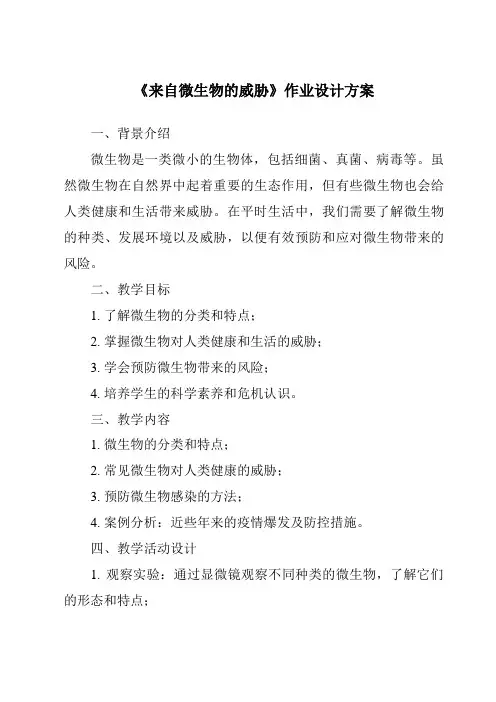 《来自微生物的威胁》作业设计方案

一、背景介绍

微生物是一类微小的生物体，包括细菌、真菌、病毒等。虽然微生物在自然界中起着重要的生态作用，但有些微生物也会给人类健康和生活带来威胁。在平时生活中，我们需要了解微生物的种类、发展环境以及威胁，以便有效预防和应对微生物带来的风险。

二、教学目标

1. 了解微生物的分类和特点；

2. 掌握微生物对人类健康和生活的威胁；

3. 学会预防微生物带来的风险；

4. 培养学生的科学素养和危机认识。

三、教学内容

1. 微生物的分类和特点；

2. 常见微生物对人类健康的威胁；

3. 预防微生物感染的方法；

4. 案例分析：近些年来的疫情爆发及防控措施。

四、教学活动设计

1. 观察实验：通过显微镜观察不同种类的微生物，了解它们的形态和特点；